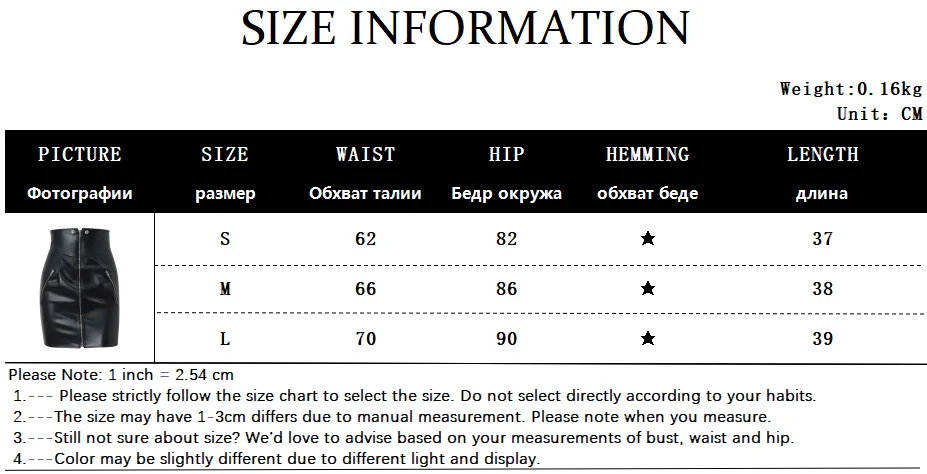 SIZE INFORMATION

Weight:0.16kg
Unit: CM

| PICTURE Фотографии | SIZE размер | WAIST Обхват талии | HIP Бедр окружа | HEMMING обхват беде | LENGTH длина |
|---|---|---|---|---|---|
|  | S | 62 | 82 | ★ | 37 |
|  | M | 66 | 86 | ★ | 38 |
|  | L | 70 | 90 | ★ | 39 |

Please Note: 1 inch = 2.54 cm
1.--- Please strictly follow the size chart to select the size. Do not select directly according to your habits.
2.---The size may have 1-3cm differs due to manual measurement. Please note when you measure.
3.---Still not sure about size? We'd love to advise based on your measurements of bust, waist and hip.
4.---Color may be slightly different due to different light and display.